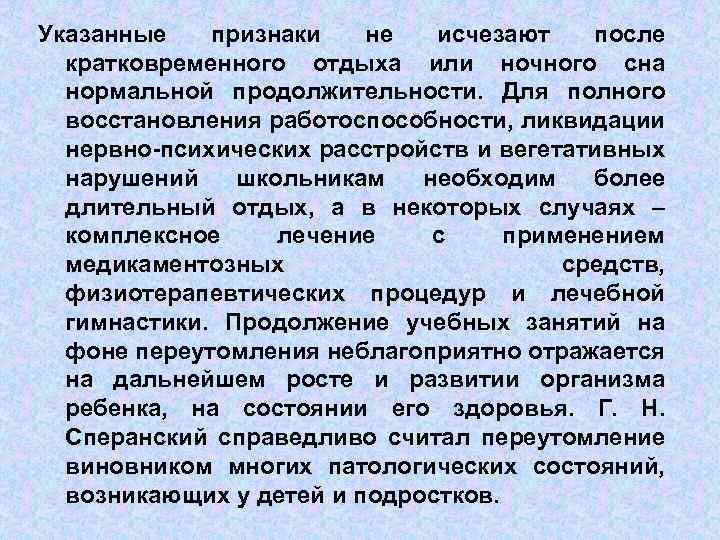 Указанные признаки не исчезают после кратковременного отдыха или ночного сна нормальной продолжительности. Для полного восстановления работоспособности, ликвидации нервно-психических расстройств и вегетативных нарушений школьникам необходим более длительный отдых, а в некоторых случаях – комплексное лечение с применением медикаментозных средств, физиотерапевтических процедур и лечебной гимнастики. Продолжение учебных занятий на фоне переутомления неблагоприятно отражается на дальнейшем росте и развитии организма ребенка, на состоянии его здоровья. Г. Н. Сперанский справедливо считал переутомление виновником многих патологических состояний, возникающих у детей и подростков.